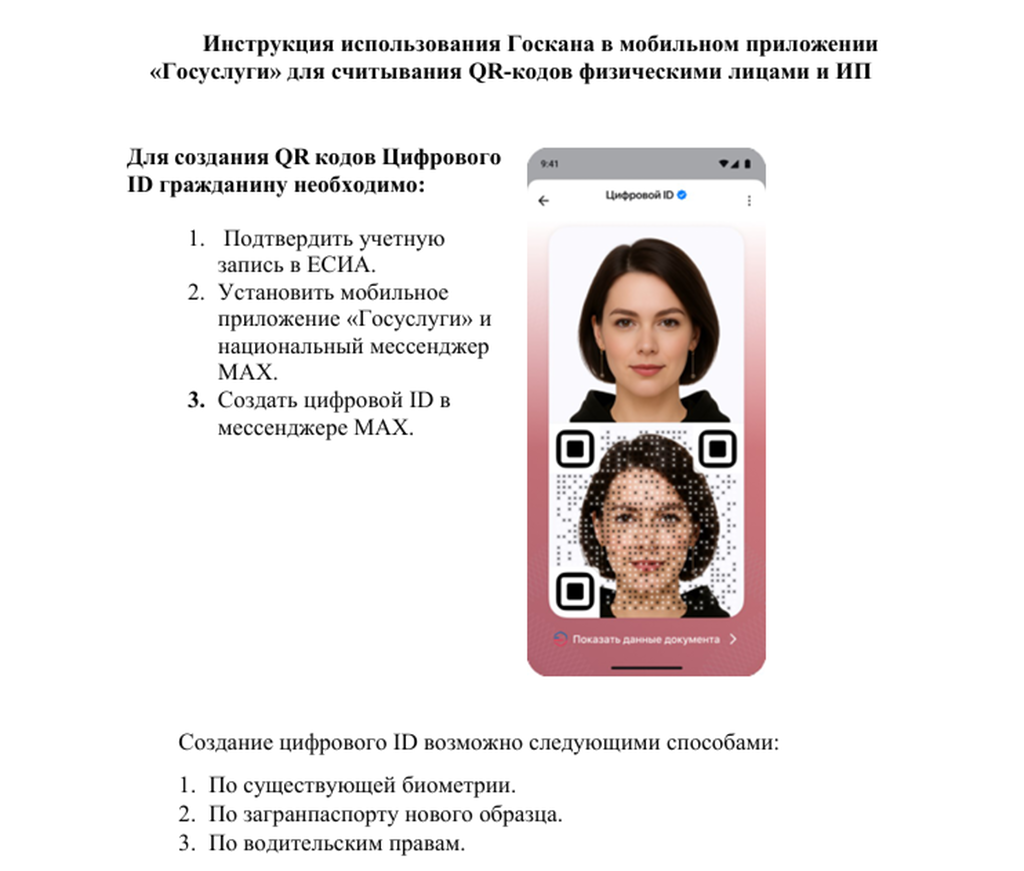 Инструкция использования Госкана в мобильном приложении «Госуслуги» для считывания QR-кодов физическими лицами и ИП

Для создания QR кодов Цифрового ID гражданину необходимо:

1. Подтвердить учетную запись в ЕСИА.
2. Установить мобильное приложение «Госуслуги» и национальный мессенджер MAX.
3. Создать цифровой ID в мессенджере MAX.

9:41

Цифровой ID

Показать данные документа

Создание цифрового ID возможно следующими способами:

1. По существующей биометрии.
2. По загранпаспорту нового образца.
3. По водительским правам.